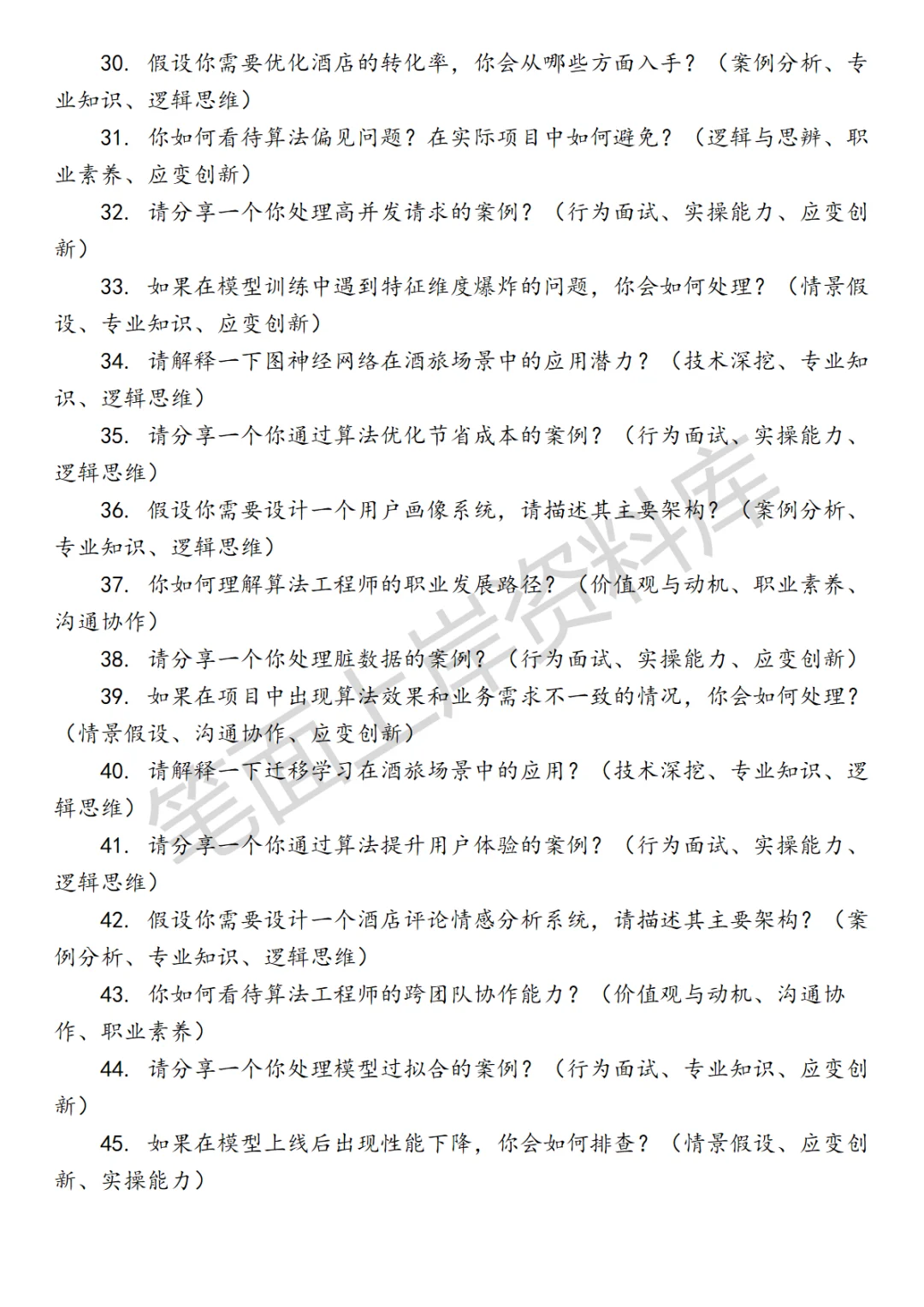 30. 假设你需要优化酒店的转化率，你会从哪些方面入手？（案例分析、专业知识、逻辑思维）

31. 你如何看待算法偏见问题？在实际项目中如何避免？（逻辑与思辨、职业素养、应变创新）

32. 请分享一个你处理高并发请求的案例？（行为面试、实操能力、应变创新）

33. 如果在模型训练中遇到特征维度爆炸的问题，你会如何处理？（情景假设、专业知识、应变创新）

34. 请解释一下图神经网络在酒旅场景中的应用潜力？（技术深挖、专业知识、逻辑思维）

35. 请分享一个你通过算法优化节省成本的案例？（行为面试、实操能力、逻辑思维）

36. 假设你需要设计一个用户画像系统，请描述其主要架构？（案例分析、专业知识、逻辑思维）

37. 你如何理解算法工程师的职业发展路径？（价值观与动机、职业素养、沟通协作）

38. 请分享一个你处理脏数据的案例？（行为面试、实操能力、应变创新）

39. 如果在项目中出现算法效果和业务需求不一致的情况，你会如何处理？（情景假设、沟通协作、应变创新）

40. 请解释一下迁移学习在酒旅场景中的应用？（技术深挖、专业知识、逻辑思维）

41. 请分享一个你通过算法提升用户体验的案例？（行为面试、实操能力、逻辑思维）

42. 假设你需要设计一个酒店评论情感分析系统，请描述其主要架构？（案例分析、专业知识、逻辑思维）

43. 你如何看待算法工程师的跨团队协作能力？（价值观与动机、沟通协作、职业素养）

44. 请分享一个你处理模型过拟合的案例？（行为面试、专业知识、应变创新）

45. 如果在模型上线后出现性能下降，你会如何排查？（情景假设、应变创新、实操能力）

笔面上岸资料库